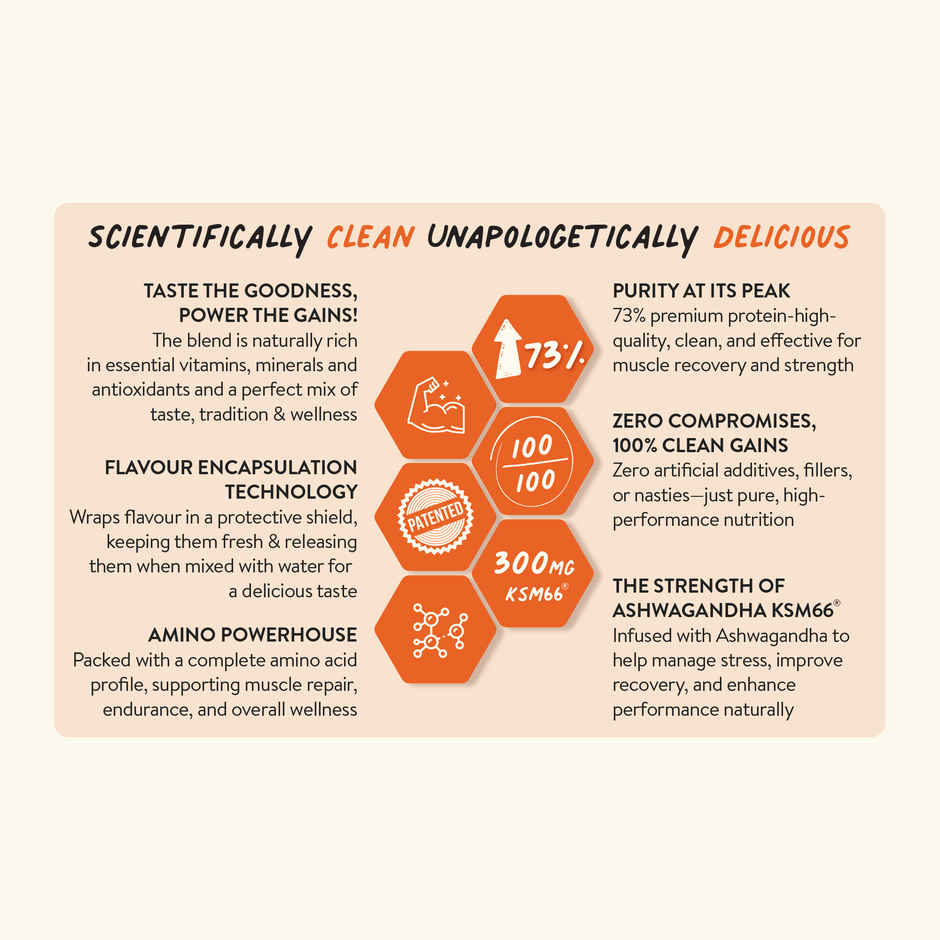 SCIENTIFICALLY CLEAN UNAPOLOGETICALLY DELICIOUS

TASTE THE GOODNESS, POWER THE GAINS!
The blend is naturally rich in essential vitamins, minerals and antioxidants and a perfect mix of taste, tradition & wellness

FLAVOUR ENCAPSULATION TECHNOLOGY
Wraps flavour in a protective shield, keeping them fresh & releasing them when mixed with water for a delicious taste

AMINO POWERHOUSE
Packed with a complete amino acid profile, supporting muscle repair, endurance, and overall wellness

73%

100
100

PATENTED

300MG
KSM66®

PURITY AT ITS PEAK
73% premium protein-high-quality, clean, and effective for muscle recovery and strength

ZERO COMPROMISES, 100% CLEAN GAINS
Zero artificial additives, fillers, or nasties—just pure, high-performance nutrition

THE STRENGTH OF ASHWAGANDHA KSM66®
Infused with Ashwagandha to help manage stress, improve recovery, and enhance performance naturally